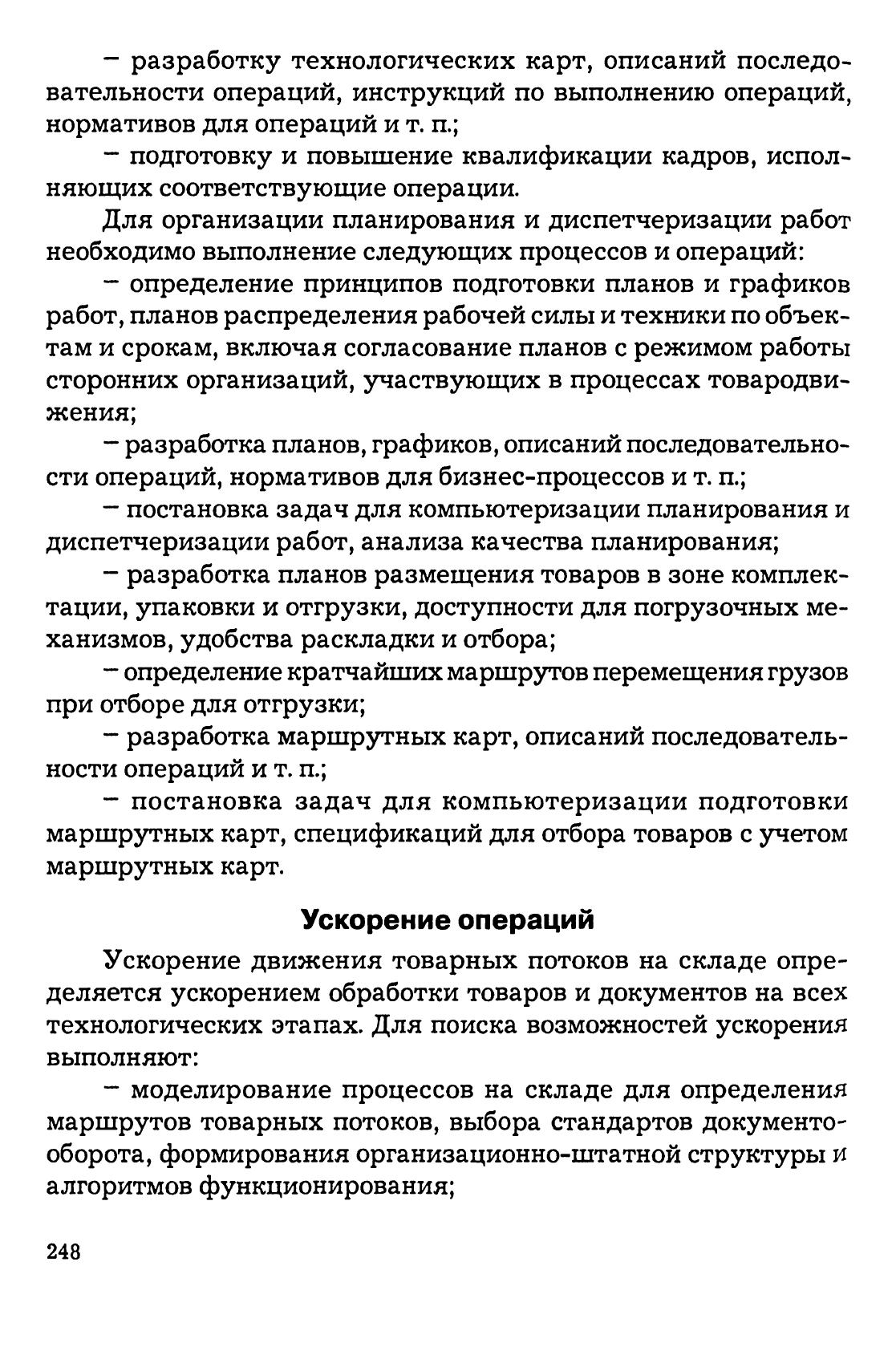 - разработку технологических карт, описаний последовательности операций, инструкций по выполнению операций, нормативов для операций и т. п.;

- подготовку и повышение квалификации кадров, исполняющих соответствующие операции.

Для организации планирования и диспетчеризации работ необходимо выполнение следующих процессов и операций:

- определение принципов подготовки планов и графиков работ, планов распределения рабочей силы и техники по объектам и срокам, включая согласование планов с режимом работы сторонних организаций, участвующих в процессах товародвижения;

- разработка планов, графиков, описаний последовательности операций, нормативов для бизнес-процессов и т. п.;

- постановка задач для компьютеризации планирования и диспетчеризации работ, анализа качества планирования;

- разработка планов размещения товаров в зоне комплектации, упаковки и отгрузки, доступности для погрузочных механизмов, удобства раскладки и отбора;

- определение кратчайших маршрутов перемещения грузов при отборе для отгрузки;

- разработка маршрутных карт, описаний последовательности операций и т. п.;

- постановка задач для компьютеризации подготовки маршрутных карт, спецификаций для отбора товаров с учетом маршрутных карт.

Ускорение операций

Ускорение движения товарных потоков на складе определяется ускорением обработки товаров и документов на всех технологических этапах. Для поиска возможностей ускорения выполняют:

- моделирование процессов на складе для определения маршрутов товарных потоков, выбора стандартов документооборота, формирования организационно-штатной структуры и алгоритмов функционирования;

248